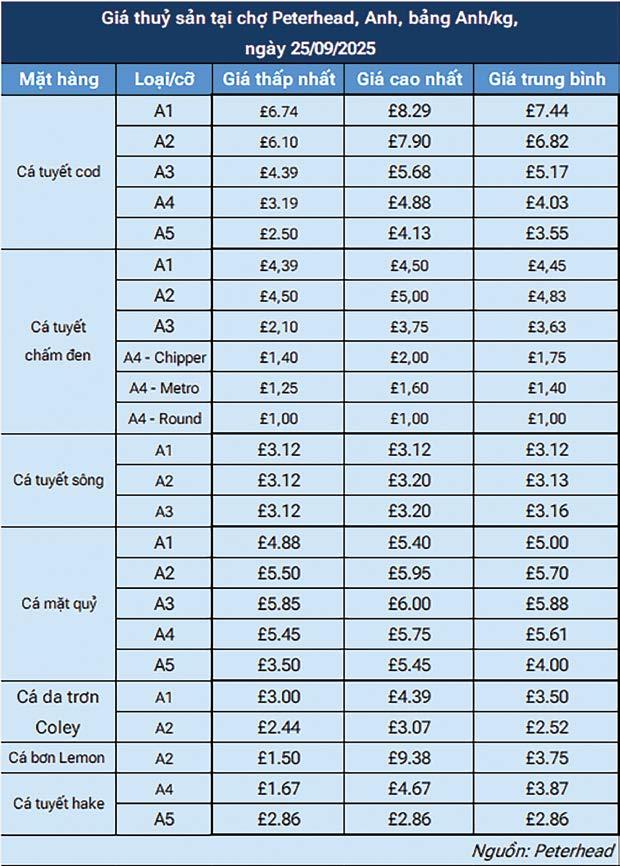 Giá thuỷ sản tại chợ Peterhead, Anh, bảng Anh/kg, ngày 25/09/2025

| Mặt hàng | Loại/cỡ | Giá thấp nhất | Giá cao nhất | Giá trung bình |
|---|---|---|---|---|
| Cá tuyết cod | A1 | £6.74 | £8.29 | £7.44 |
| | A2 | £6.10 | £7.90 | £6.82 |
| | A3 | £4.39 | £5.68 | £5.17 |
| | A4 | £3.19 | £4.88 | £4.03 |
| | A5 | £2.50 | £4.13 | £3.55 |
| Cá tuyết chấm đen | A1 | £4,39 | £4,50 | £4,45 |
| | A2 | £4,50 | £5,00 | £4,83 |
| | A3 | £2,10 | £3,75 | £3,63 |
| | A4 - Chipper | £1,40 | £2,00 | £1,75 |
| | A4 - Metro | £1,25 | £1,60 | £1,40 |
| | A4 - Round | £1,00 | £1,00 | £1,00 |
| Cá tuyết sông | A1 | £3.12 | £3.12 | £3.12 |
| | A2 | £3.12 | £3.20 | £3.13 |
| | A3 | £3.12 | £3.20 | £3.16 |
| Cá mặt quỷ | A1 | £4.88 | £5.40 | £5.00 |
| | A2 | £5.50 | £5.95 | £5.70 |
| | A3 | £5.85 | £6.00 | £5.88 |
| | A4 | £5.45 | £5.75 | £5.61 |
| | A5 | £3.50 | £5.45 | £4.00 |
| Cá da trơn Coley | A1 | £3.00 | £4.39 | £3.50 |
| | A2 | £2.44 | £3.07 | £2.52 |
| Cá bơn Lemon | A2 | £1.50 | £9.38 | £3.75 |
| Cá tuyết hake | A4 | £1.67 | £4.67 | £3.87 |
| | A5 | £2.86 | £2.86 | £2.86 |

Nguồn: Peterhead